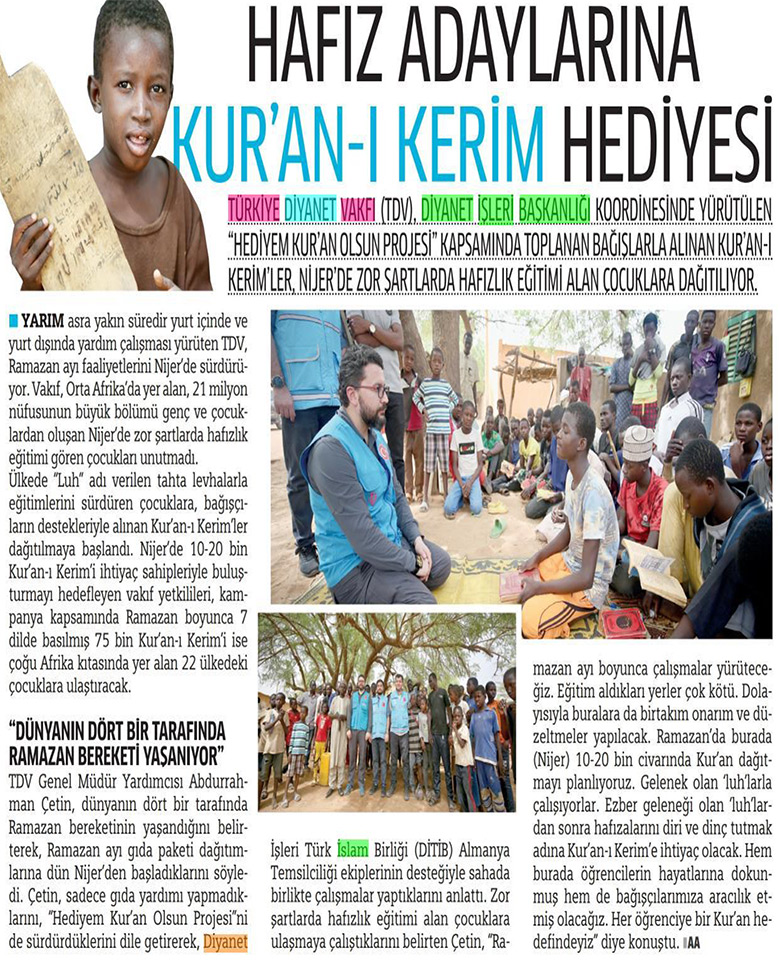 HAFIZ ADAYLARINA KUR'AN-I KERİM HEDİYESİ

TÜRKİYE DİYANET VAKFI (TDV), DİYANET İŞLERİ BAŞKANLIĞI KOORDİNESİNDE YÜRÜTÜLEN "HEDİYEM KUR'AN OLSUN PROJESİ" KAPSAMINDA TOPLANAN BAĞIŞLARLA ALINAN KUR'AN-I KERİM'LER, NİJER'DE ZOR ŞARTLARDA HAFIZLIK EĞİTİMİ ALAN ÇOCUKLARA DAĞITILIYOR.

YARIM asra yakın süredir yurt içinde ve yurt dışında yardım çalışması yürüten TDV, Ramazan ayı faaliyetlerini Nijer'de sürdürüyor. Vakıf, Orta Afrika'da yer alan, 21 milyon nüfusunun büyük bölümü genç ve çocuklardan oluşan Nijer'de zor şartlarda hafızlık eğitimi gören çocukları unutmadı.

Ülkede "Luh" adı verilen tahta levhalarla eğitimlerini sürdüren çocuklara, bağışçıların destekleriyle alınan Kur'an-ı Kerim'ler dağıtılmaya başlandı. Nijer'de 10-20 bin Kur'an-ı Kerim'i ihtiyaç sahipleriyle buluşturmayı hedefleyen vakıf yetkilileri, kampanya kapsamında Ramazan boyunca 7 dilde basılmış 75 bin Kur'an-ı Kerim'i ise çoğu Afrika kıtasında yer alan 22 ülkedeki çocuklara ulaştıracak.

"DÜNYANIN DÖRT BİR TARAFINDA RAMAZAN BEREKETİ YAŞANIYOR"

TDV Genel Müdür Yardımcısı Abdurrahman Çetin, dünyanın dört bir tarafında Ramazan bereketinin yaşandığını belirterek, Ramazan ayı gıda paketi dağıtımlarına dün Nijer'den başladıklarını söyledi. Çetin, sadece gıda yardımı yapmadıklarını, "Hediyem Kur'an Olsun Projesi"ni de sürdürdüklerini dile getirerek, Diyanet İşleri Türk İslam Birliği (DİTİB) Almanya Temsilciliği ekiplerinin desteğiyle sahada birlikte çalışmalar yaptıklarını anlattı. Zor şartlarda hafızlık eğitimi alan çocuklara ulaşmaya çalıştıklarını belirten Çetin, "Ramazan ayı boyunca çalışmalar yürüteceğiz. Eğitim aldıkları yerler çok kötü. Dolayısıyla buralara da birtakım onarım ve düzeltmeler yapılacak. Ramazan'da burada (Nijer) 10-20 bin civarında Kur'an dağıtmayı planlıyoruz. Gelenek olan 'luh'larla çalışıyorlar. Ezber geleneği olan 'luh'lardan sonra hafızalarını diri ve dinç tutmak adına Kur'an-ı Kerim'e ihtiyaç olacak. Hem burada öğrencilerin hayatlarına dokunmuş hem de bağışçılarımıza aracılık etmiş olacağız. Her öğrenciye bir Kur'an hedefindeyiz" diye konuştu. AA